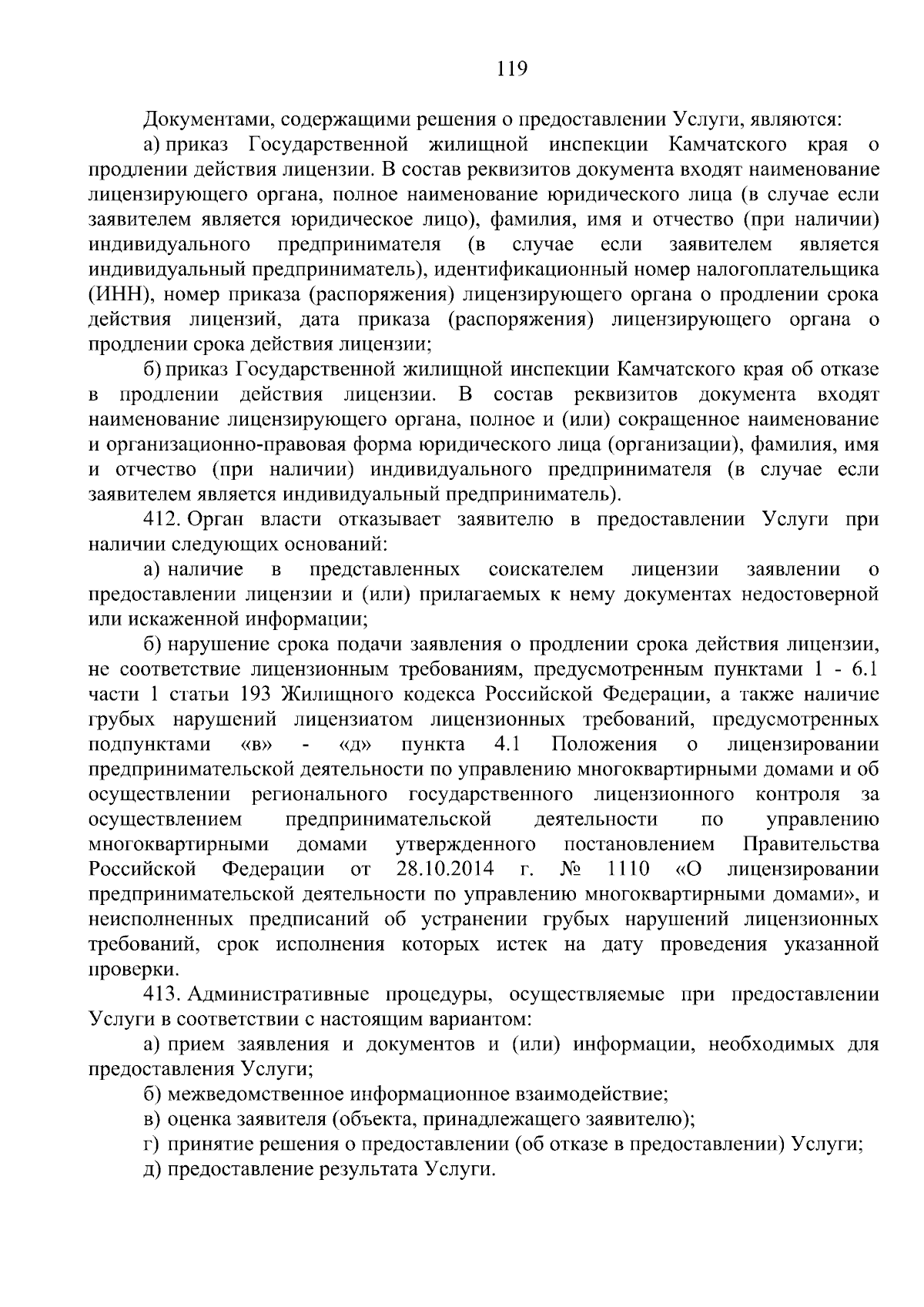 119

Документами, содержащими решения о предоставлении Услуги, являются:

а) приказ Государственной жилищной инспекции Камчатского края о продлении действия лицензии. В состав реквизитов документа входят наименование лицензирующего органа, полное наименование юридического лица (в случае если заявителем является юридическое лицо), фамилия, имя и отчество (при наличии) индивидуального предпринимателя (в случае если заявителем является индивидуальный предприниматель), идентификационный номер налогоплательщика (ИНН), номер приказа (распоряжения) лицензирующего органа о продлении срока действия лицензий, дата приказа (распоряжения) лицензирующего органа о продлении срока действия лицензии;

б) приказ Государственной жилищной инспекции Камчатского края об отказе в продлении действия лицензии. В состав реквизитов документа входят наименование лицензирующего органа, полное и (или) сокращенное наименование и организационно-правовая форма юридического лица (организации), фамилия, имя и отчество (при наличии) индивидуального предпринимателя (в случае если заявителем является индивидуальный предприниматель).

412. Орган власти отказывает заявителю в предоставлении Услуги при наличии следующих оснований:

а) наличие в представленных соискателем лицензии заявлении о предоставлении лицензии и (или) прилагаемых к нему документах недостоверной или искаженной информации;

б) нарушение срока подачи заявления о продлении срока действия лицензии, не соответствие лицензионным требованиям, предусмотренным пунктами 1 - 6.1 части 1 статьи 193 Жилищного кодекса Российской Федерации, а также наличие грубых нарушений лицензиатом лицензионных требований, предусмотренных подпунктами «в» - «д» пункта 4.1 Положения о лицензировании предпринимательской деятельности по управлению многоквартирными домами и об осуществлении регионального государственного лицензионного контроля за осуществлением предпринимательской деятельности по управлению многоквартирными домами утвержденного постановлением Правительства Российской Федерации от 28.10.2014 г. № 1110 «О лицензировании предпринимательской деятельности по управлению многоквартирными домами», и неисполненных предписаний об устранении грубых нарушений лицензионных требований, срок исполнения которых истек на дату проведения указанной проверки.

413. Административные процедуры, осуществляемые при предоставлении Услуги в соответствии с настоящим вариантом:

а) прием заявления и документов и (или) информации, необходимых для предоставления Услуги;

б) межведомственное информационное взаимодействие;

в) оценка заявителя (объекта, принадлежащего заявителю);

г) принятие решения о предоставлении (об отказе в предоставлении) Услуги;

д) предоставление результата Услуги.